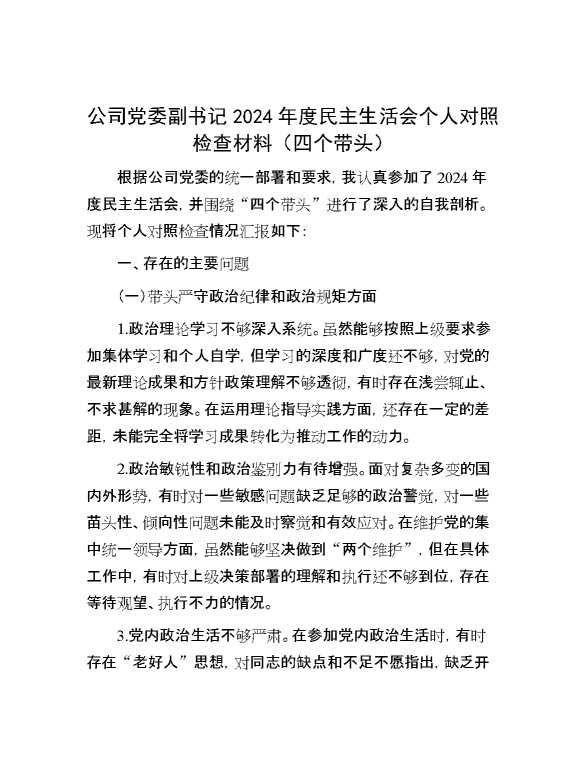 公司党委副书记 2024 年度民主生活会个人对照检查材料（四个带头）

根据公司党委的统一部署和要求，我认真参加了 2024 年度民主生活会，并围绕“四个带头”进行了深入的自我剖析。现将个人对照检查情况汇报如下：

一、存在的主要问题

（一）带头严守政治纪律和政治规矩方面

1.政治理论学习不够深入系统。虽然能够按照上级要求参加集体学习和个人自学，但学习的深度和广度还不够，对党的最新理论成果和方针政策理解不够透彻，有时存在浅尝辄止、不求甚解的现象。在运用理论指导实践方面，还存在一定的差距，未能完全将学习成果转化为推动工作的动力。

2.政治敏锐性和政治鉴别力有待增强。面对复杂多变的国内外形势，有时对一些敏感问题缺乏足够的政治警觉，对一些苗头性、倾向性问题未能及时察觉和有效应对。在维护党的集中统一领导方面，虽然能够坚决做到“两个维护”，但在具体工作中，有时对上级决策部署的理解和执行还不够到位，存在等待观望、执行不力的情况。

3.党内政治生活不够严肃。在参加党内政治生活时，有时存在“老好人”思想，对同志的缺点和不足不愿指出，缺乏开